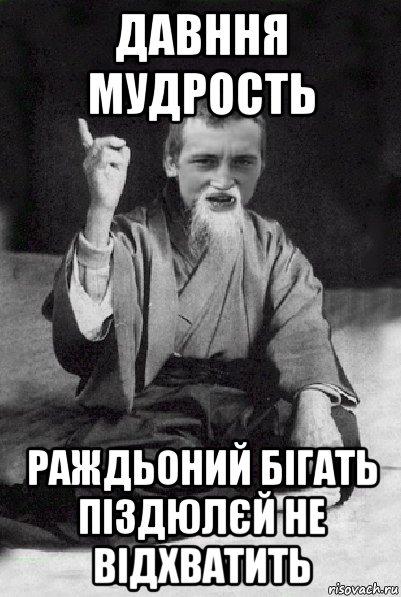 ДАВННЯ МУДРОСТЬ

РАЖДЬОНИЙ БІГАТЬ ПІЗДЮЛЄЙ НЕ ВІДХВАТИТЬ

risovach.ru